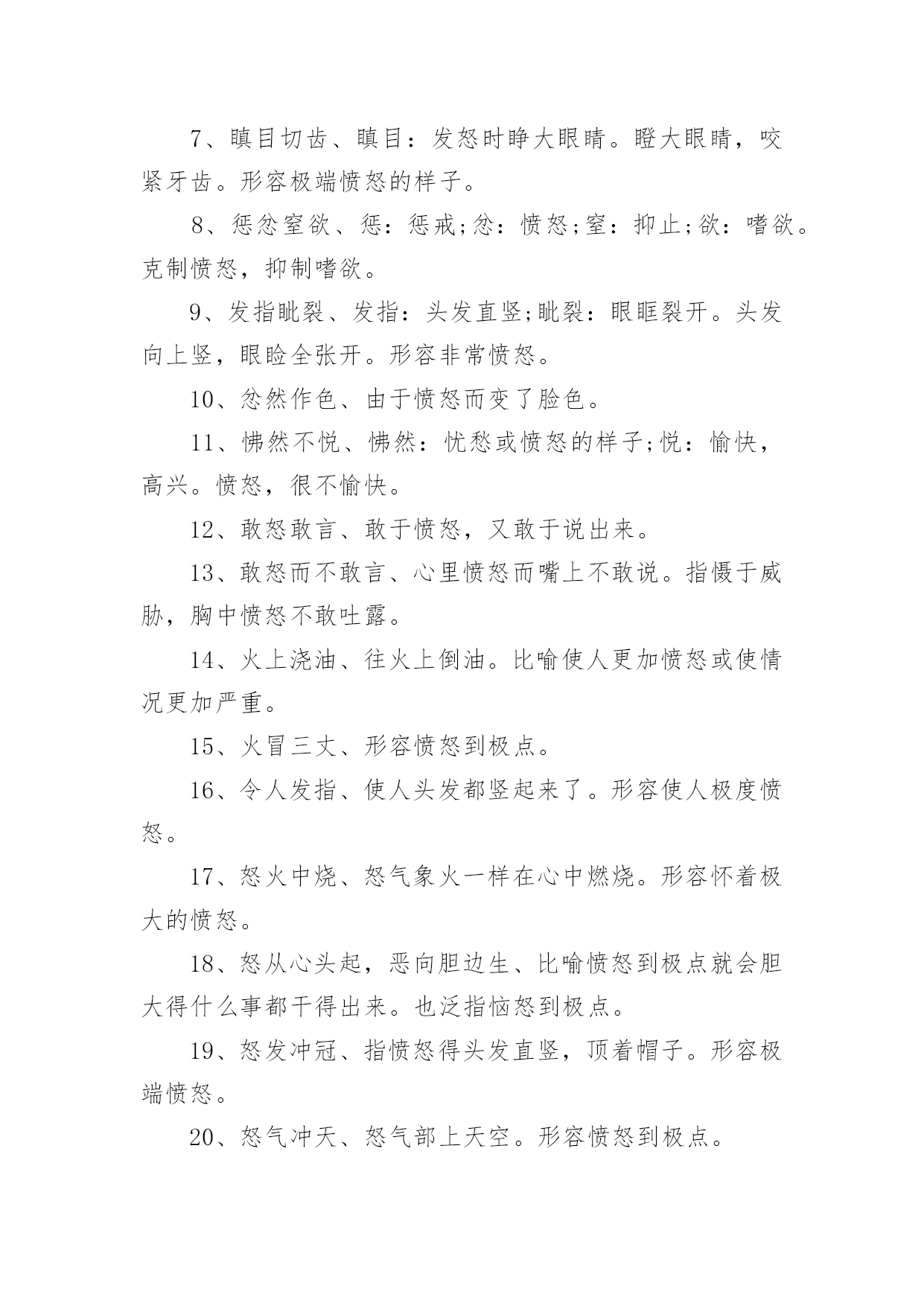 7、瞋目切齿、瞋目：发怒时睁大眼睛。瞪大眼睛，咬紧牙齿。形容极端愤怒的样子。

8、惩忿窒欲、惩：惩戒;忿：愤怒;窒：抑止;欲：嗜欲。克制愤怒，抑制嗜欲。

9、发指眦裂、发指：头发直竖;眦裂：眼眶裂开。头发向上竖，眼睑全张开。形容非常愤怒。

10、忿然作色、由于愤怒而变了脸色。

11、怫然不悦、怫然：忧愁或愤怒的样子;悦：愉快，高兴。愤怒，很不愉快。

12、敢怒敢言、敢于愤怒，又敢于说出来。

13、敢怒而不敢言、心里愤怒而嘴上不敢说。指慑于威胁，胸中愤怒不敢吐露。

14、火上浇油、往火上倒油。比喻使人更加愤怒或使情况更加严重。

15、火冒三丈、形容愤怒到极点。

16、令人发指、使人头发都竖起来了。形容使人极度愤怒。

17、怒火中烧、怒气象火一样在心中燃烧。形容怀着极大的愤怒。

18、怒从心头起，恶向胆边生、比喻愤怒到极点就会胆大得什么事都干得出来。也泛指恼怒到极点。

19、怒发冲冠、指愤怒得头发直竖，顶着帽子。形容极端愤怒。

20、怒气冲天、怒气部上天空。形容愤怒到极点。